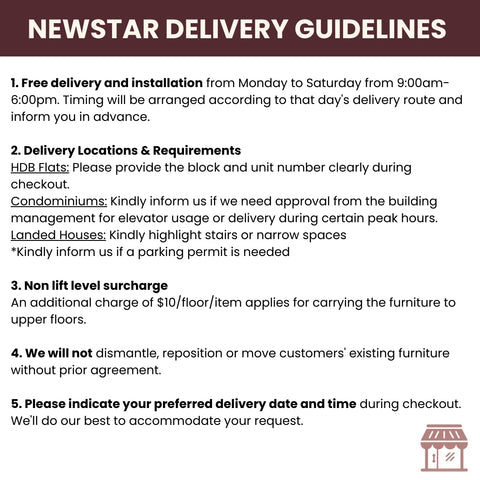 NEWSTAR DELIVERY GUIDELINES

1. Free delivery and installation from Monday to Saturday from 9:00am-6:00pm. Timing will be arranged according to that day's delivery route and inform you in advance.

2. Delivery Locations & Requirements
HDB Flats: Please provide the block and unit number clearly during checkout.
Condominiums: Kindly inform us if we need approval from the building management for elevator usage or delivery during certain peak hours.
Landed Houses: Kindly highlight stairs or narrow spaces
*Kindly inform us if a parking permit is needed

3. Non lift level surcharge
An additional charge of \$10/floor/item applies for carrying the furniture to upper floors.

4. We will not dismantle, reposition or move customers' existing furniture without prior agreement.

5. Please indicate your preferred delivery date and time during checkout. We'll do our best to accommodate your request.